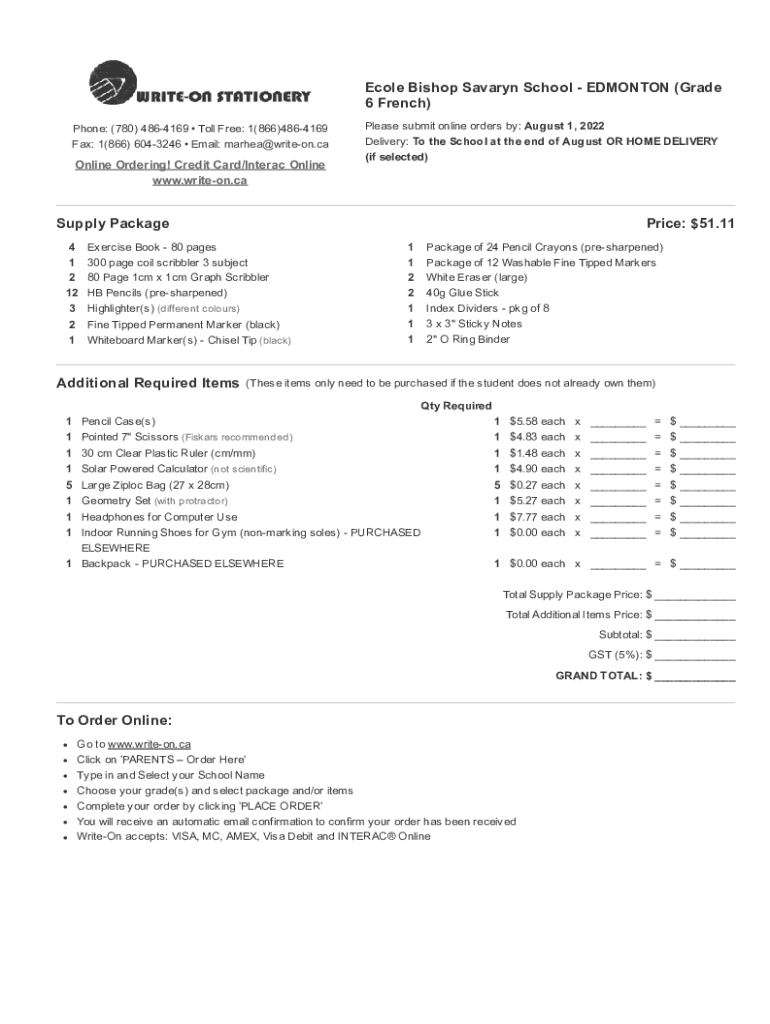 WRITE-ON STATIONERY

Phone: (780) 486-4169 • Toll Free: 1(866)486-4169
Fax: 1(866) 604-3246 • Email: marhea@write-on.ca

Online Ordering! Credit Card/Interac Online
www.write-on.ca

Ecole Bishop Savaryn School - EDMONTON (Grade 6 French)

Please submit online orders by: August 1, 2022
Delivery: To the School at the end of August OR HOME DELIVERY (if selected)

Supply Package

Price: $51.11

4 Exercise Book - 80 pages
1 300 page coil scribbler 3 subject
2 80 Page 1cm x 1cm Graph Scribbler
12 HB Pencils (pre-sharpened)
3 Highlighter(s) (different colours)
2 Fine Tipped Permanent Marker (black)
1 Whiteboard Marker(s) - Chisel Tip (black)

1 Package of 24 Pencil Crayons (pre-sharpened)
1 Package of 12 Washable Fine Tipped Markers
2 White Eraser (large)
2 40g Glue Stick
1 Index Dividers - pkg of 8
1 3 x 3" Sticky Notes
1 2" O Ring Binder

Additional Required Items (These items only need to be purchased if the student does not already own them)

Qty Required

1 Pencil Case(s) 1 $5.58 each x ________ = $ ________
1 Pointed 7" Scissors (Fiskars recommended) 1 $4.83 each x ________ = $ ________
1 30 cm Clear Plastic Ruler (cm/mm) 1 $1.48 each x ________ = $ ________
1 Solar Powered Calculator (not scientific) 1 $4.90 each x ________ = $ ________
5 Large Ziploc Bag (27 x 28cm) 5 $0.27 each x ________ = $ ________
1 Geometry Set (with protractor) 1 $5.27 each x ________ = $ ________
1 Headphones for Computer Use 1 $7.77 each x ________ = $ ________
1 Indoor Running Shoes for Gym (non-marking soles) - PURCHASED ELSEWHERE 1 $0.00 each x ________ = $ ________
1 Backpack - PURCHASED ELSEWHERE 1 $0.00 each x ________ = $ ________

Total Supply Package Price: $ ____________
Total Additional Items Price: $ ____________
Subtotal: $ ____________
GST (5%): $ ____________
GRAND TOTAL: $ ____________

To Order Online:

• Go to www.write-on.ca
• Click on 'PARENTS – Order Here'
• Type in and Select your School Name
• Choose your grade(s) and select package and/or items
• Complete your order by clicking 'PLACE ORDER'
• You will receive an automatic email confirmation to confirm your order has been received
• Write-On accepts: VISA, MC, AMEX, Visa Debit and INTERAC® Online